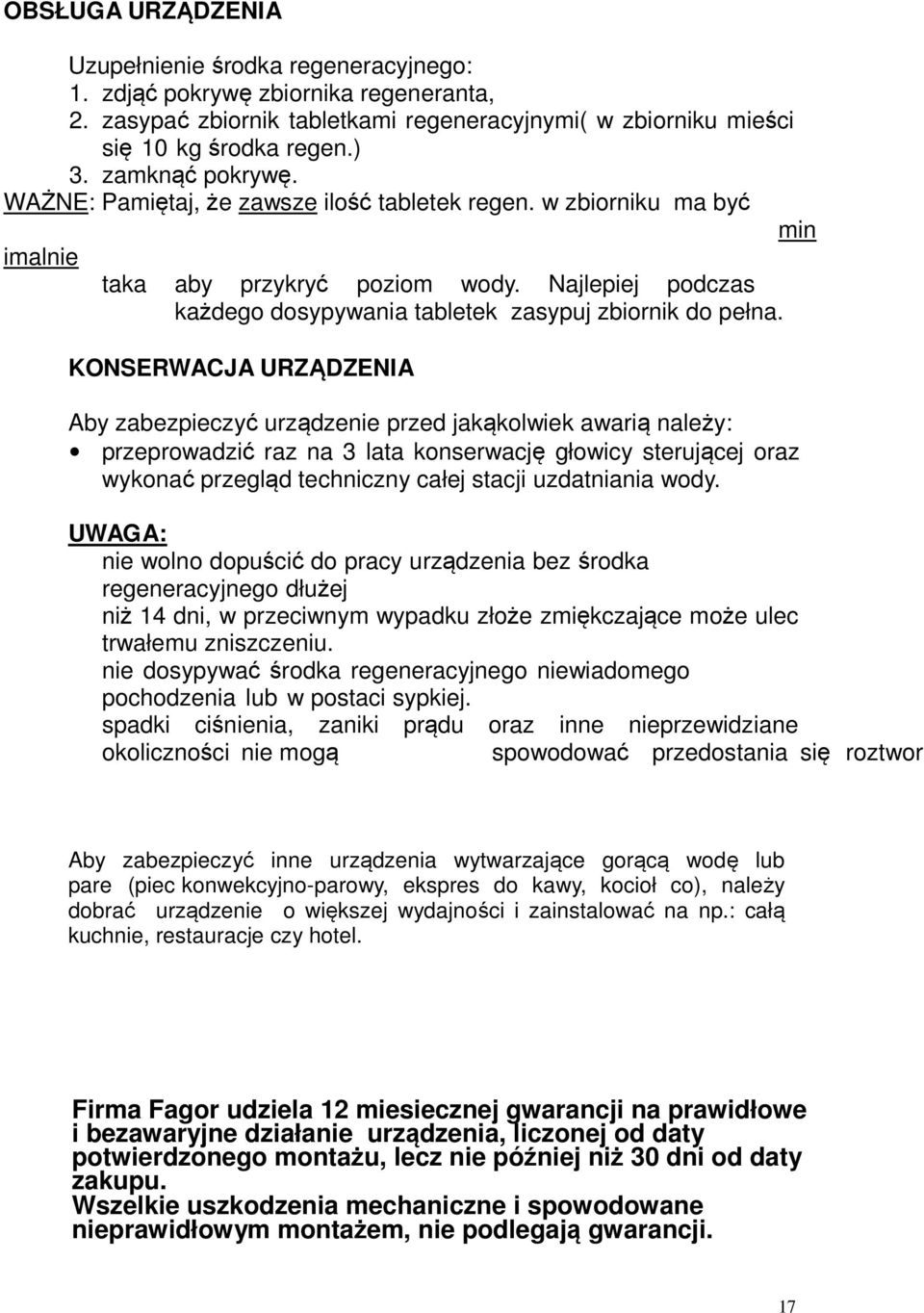 OBSŁUGA URZĄDZENIA

Uzupełnienie środka regeneracyjnego:
1. zdjąć pokrywę zbiornika regeneranta,
2. zasypać zbiornik tabletkami regeneracyjnymi( w zbiorniku mieści się 10 kg środka regen.)
3. zamknąć pokrywę.
WAŻNE: Pamiętaj, że zawsze ilość tabletek regen. w zbiorniku ma być
min
imalnie
taka aby przykryć poziom wody. Najlepiej podczas każdego dosypywania tabletek zasypuj zbiornik do pełna.

KONSERWACJA URZĄDZENIA

Aby zabezpieczyć urządzenie przed jakąkolwiek awarią należy:
• przeprowadzić raz na 3 lata konserwację głowicy sterującej oraz wykonać przegląd techniczny całej stacji uzdatniania wody.

UWAGA:
nie wolno dopuścić do pracy urządzenia bez środka regeneracyjnego dłużej
niż 14 dni, w przeciwnym wypadku złoże zmiękczające może ulec trwałemu zniszczeniu.
nie dosypywać środka regeneracyjnego niewiadomego pochodzenia lub w postaci sypkiej.
spadki ciśnienia, zaniki prądu oraz inne nieprzewidziane okoliczności nie mogą spowodować przedostania się roztwor

Aby zabezpieczyć inne urządzenia wytwarzające gorącą wodę lub pare (piec konwekcyjno-parowy, ekspres do kawy, kocioł co), należy dobrać urządzenie o większej wydajności i zainstalować na np.: całą kuchnie, restauracje czy hotel.

Firma Fagor udziela 12 miesiecznej gwarancji na prawidłowe i bezawaryjne działanie urządzenia, liczonej od daty potwierdzonego montażu, lecz nie później niż 30 dni od daty zakupu.
Wszelkie uszkodzenia mechaniczne i spowodowane nieprawidłowym montażem, nie podlegają gwarancji.

17